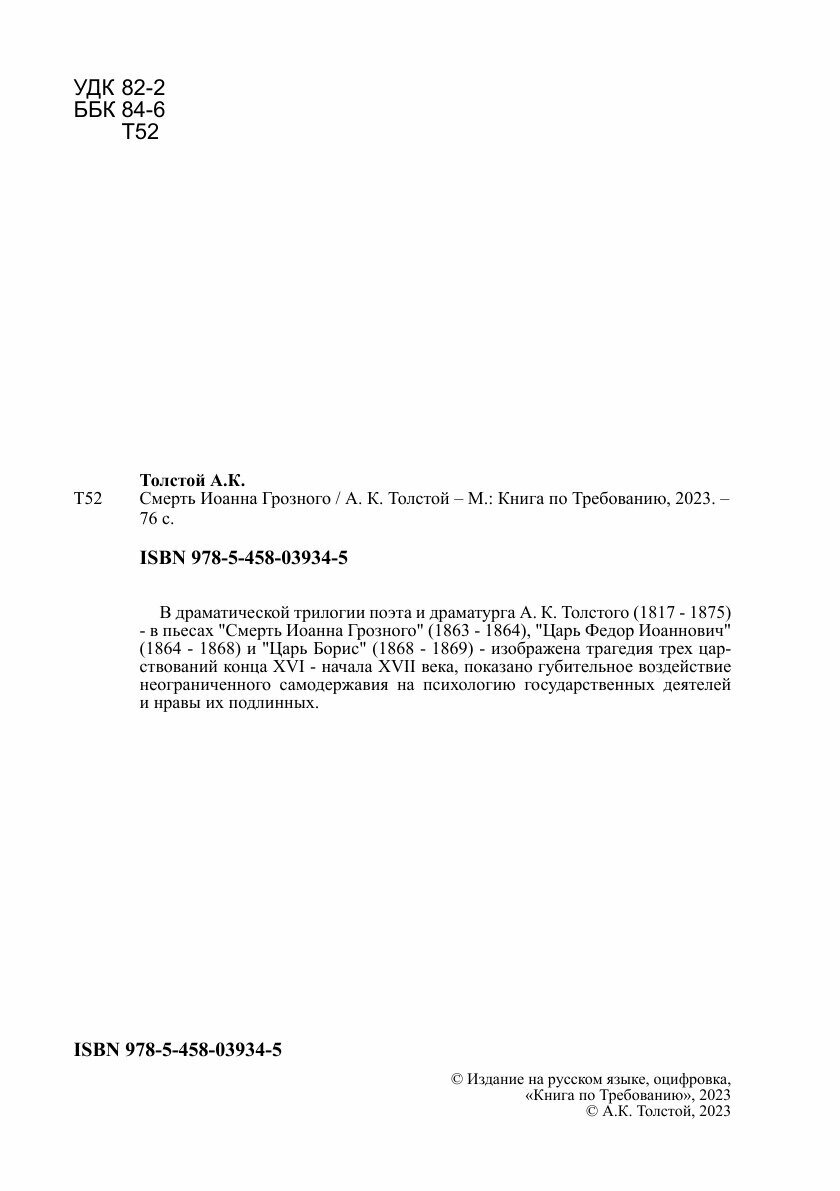 УДК 82-2
ББК 84-6
Т52

Толстой А.К.
Т52 Смерть Иоанна Грозного / А. К. Толстой – М.: Книга по Требованию, 2023. – 76 с.

ISBN 978-5-458-03934-5

В драматической трилогии поэта и драматурга А. К. Толстого (1817 - 1875) - в пьесах "Смерть Иоанна Грозного" (1863 - 1864), "Царь Федор Иоаннович" (1864 - 1868) и "Царь Борис" (1868 - 1869) - изображена трагедия трех царствований конца XVI - начала XVII века, показано губительное воздействие неограниченного самодержавия на психологию государственных деятелей и нравы их подлинных.

ISBN 978-5-458-03934-5

© Издание на русском языке, оцифровка, «Книга по Требованию», 2023
© А.К. Толстой, 2023